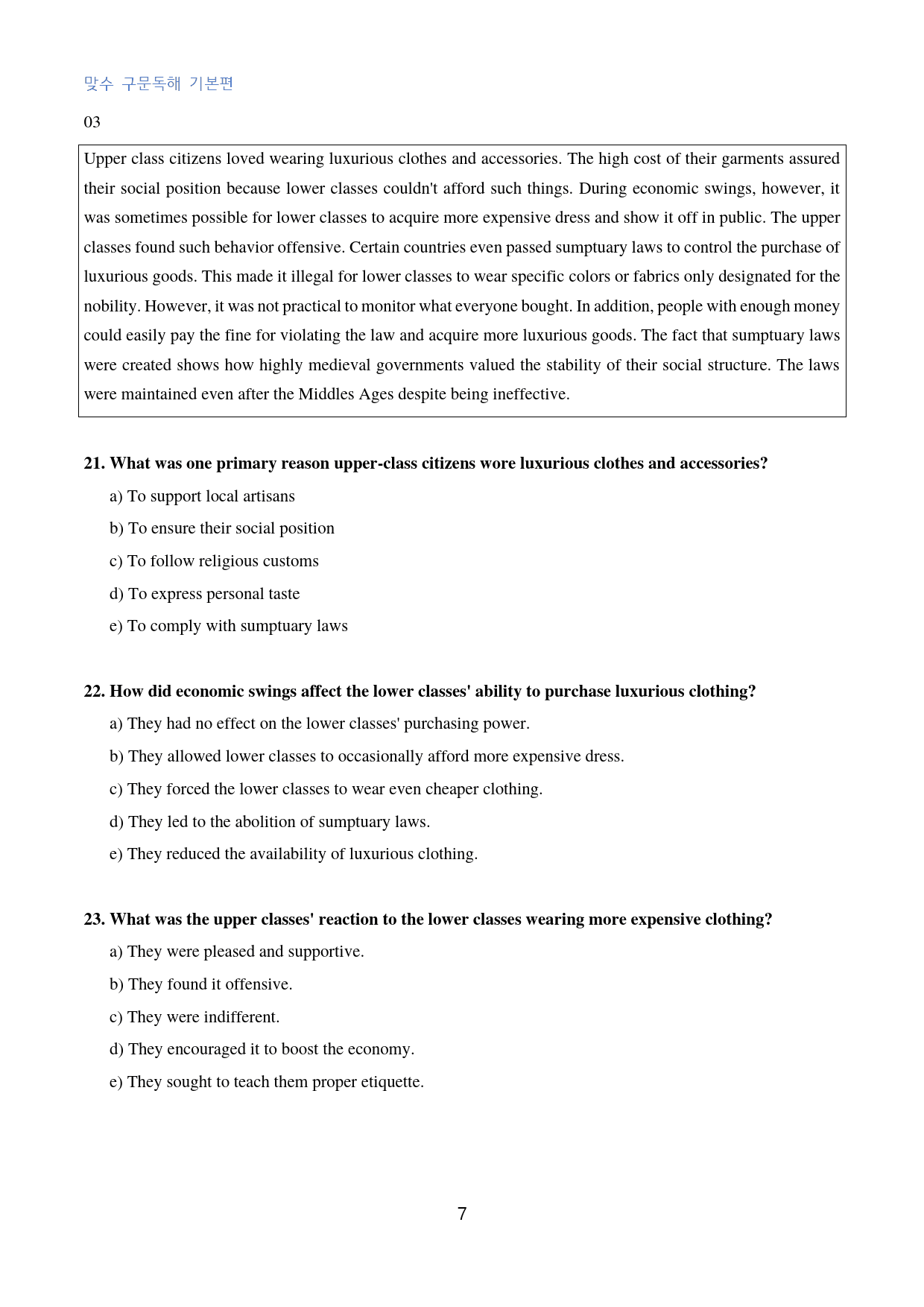 맞수 구문독해 기본편

03

Upper class citizens loved wearing luxurious clothes and accessories. The high cost of their garments assured their social position because lower classes couldn't afford such things. During economic swings, however, it was sometimes possible for lower classes to acquire more expensive dress and show it off in public. The upper classes found such behavior offensive. Certain countries even passed sumptuary laws to control the purchase of luxurious goods. This made it illegal for lower classes to wear specific colors or fabrics only designated for the nobility. However, it was not practical to monitor what everyone bought. In addition, people with enough money could easily pay the fine for violating the law and acquire more luxurious goods. The fact that sumptuary laws were created shows how highly medieval governments valued the stability of their social structure. The laws were maintained even after the Middles Ages despite being ineffective.

21. What was one primary reason upper-class citizens wore luxurious clothes and accessories?

a) To support local artisans

b) To ensure their social position

c) To follow religious customs

d) To express personal taste

e) To comply with sumptuary laws

22. How did economic swings affect the lower classes' ability to purchase luxurious clothing?

a) They had no effect on the lower classes' purchasing power.

b) They allowed lower classes to occasionally afford more expensive dress.

c) They forced the lower classes to wear even cheaper clothing.

d) They led to the abolition of sumptuary laws.

e) They reduced the availability of luxurious clothing.

23. What was the upper classes' reaction to the lower classes wearing more expensive clothing?

a) They were pleased and supportive.

b) They found it offensive.

c) They were indifferent.

d) They encouraged it to boost the economy.

e) They sought to teach them proper etiquette.

7